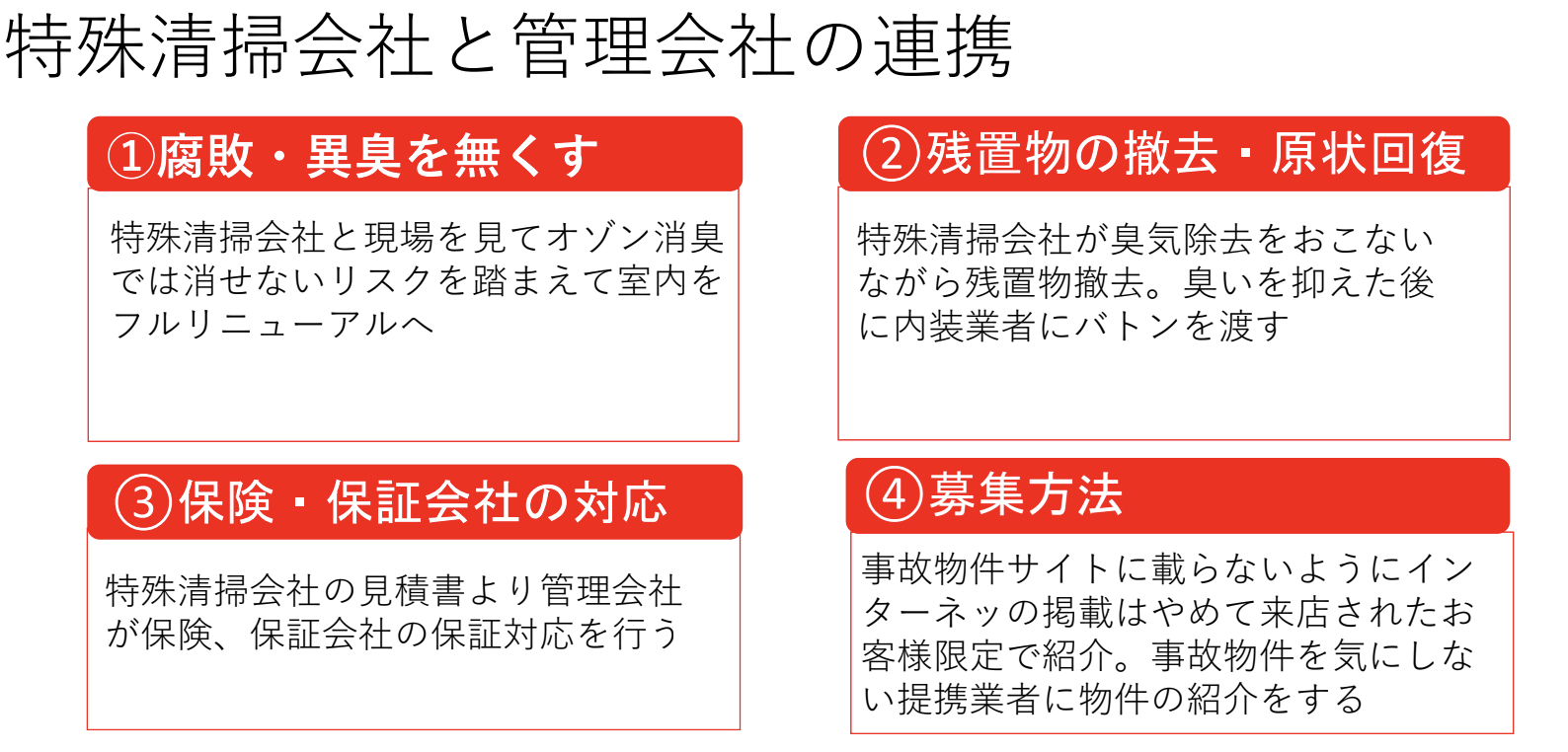 特殊清掃会社と管理会社の連携

①腐敗・異臭を無くす

特殊清掃会社と現場を見てオゾン消臭では消せないリスクを踏まえて室内をフルリニューアルへ

②残置物の撤去・原状回復

特殊清掃会社が臭気除去をおこないながら残置物撤去。臭いを抑えた後に内装業者にバトンを渡す

③保険・保証会社の対応

特殊清掃会社の見積書より管理会社が保険、保証会社の保証対応を行う

④募集方法

事故物件サイトに載らないようにインターネッの掲載はやめて来店されたお客様限定で紹介。事故物件を気にしない提携業者に物件の紹介をする